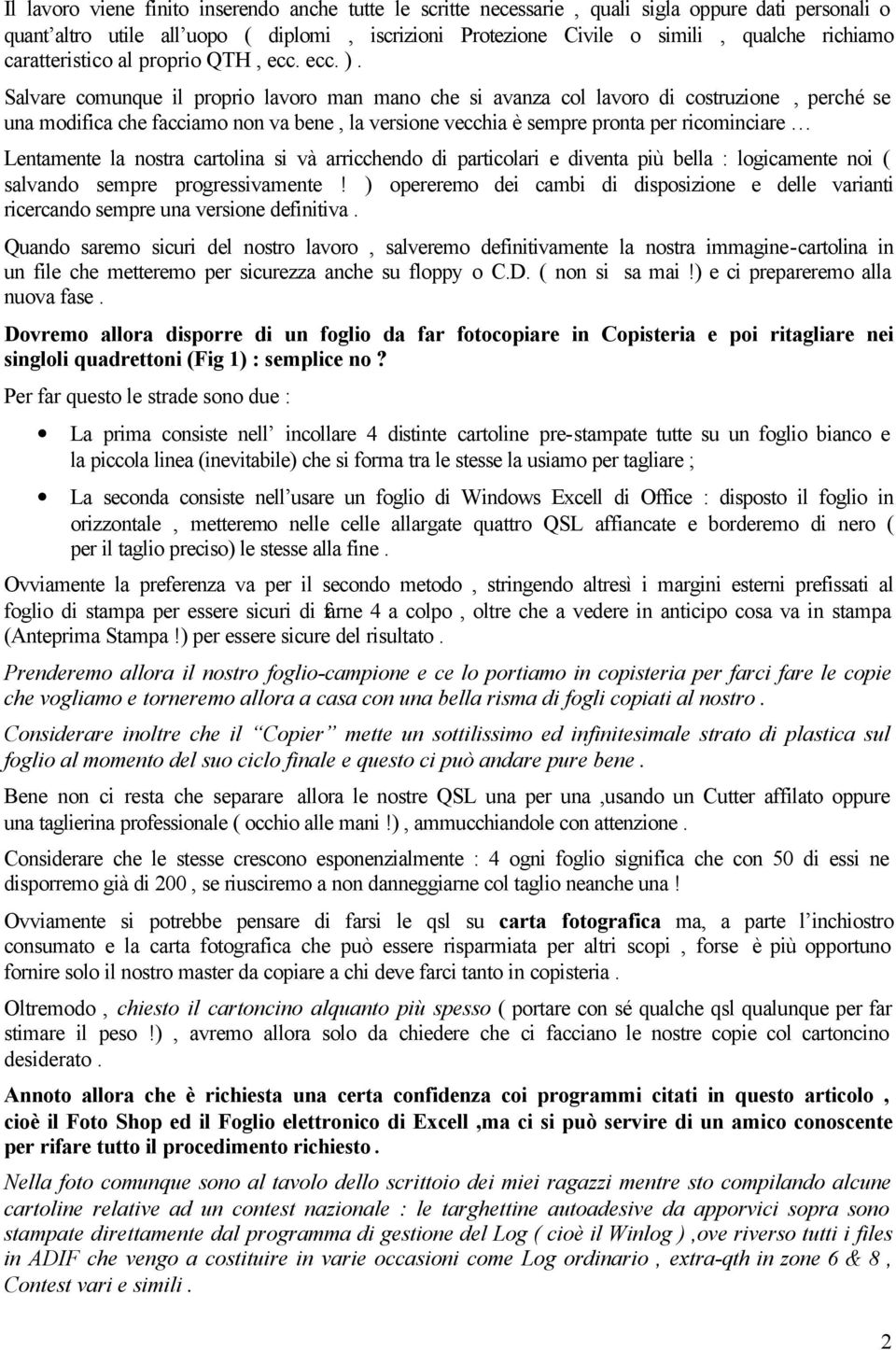 Il lavoro viene finito inserendo anche tutte le scritte necessarie , quali sigla oppure dati personali o quant'altro utile all'uopo ( diplomi , iscrizioni Protezione Civile o simili , qualche richiamo caratteristico al proprio QTH , ecc. ecc. ) .

Salvare comunque il proprio lavoro man mano che si avanza col lavoro di costruzione , perché se una modifica che facciamo non va bene , la versione vecchia è sempre pronta per ricominciare …

Lentamente la nostra cartolina si và arricchendo di particolari e diventa più bella : logicamente noi ( salvando sempre progressivamente ! ) opereremo dei cambi di disposizione e delle varianti ricercando sempre una versione definitiva .

Quando saremo sicuri del nostro lavoro , salveremo definitivamente la nostra immagine-cartolina in un file che metteremo per sicurezza anche su floppy o C.D. ( non si sa mai !) e ci prepareremo alla nuova fase .

Dovremo allora disporre di un foglio da far fotocopiare in Copisteria e poi ritagliare nei singloli quadrettoni (Fig 1) : semplice no ?

Per far questo le strade sono due :

• La prima consiste nell' incollare 4 distinte cartoline pre-stampate tutte su un foglio bianco e la piccola linea (inevitabile) che si forma tra le stesse la usiamo per tagliare ;

• La seconda consiste nell'usare un foglio di Windows Excell di Office : disposto il foglio in orizzontale , metteremo nelle celle allargate quattro QSL affiancate e borderemo di nero ( per il taglio preciso) le stesse alla fine .

Ovviamente la preferenza va per il secondo metodo , stringendo altresì i margini esterni prefissati al foglio di stampa per essere sicuri di farne 4 a colpo , oltre che a vedere in anticipo cosa va in stampa (Anteprima Stampa !) per essere sicure del risultato .

Prenderemo allora il nostro foglio-campione e ce lo portiamo in copisteria per farci fare le copie che vogliamo e torneremo allora a casa con una bella risma di fogli copiati al nostro .

Considerare inoltre che il "Copier" mette un sottilissimo ed infinitesimale strato di plastica sul foglio al momento del suo ciclo finale e questo ci può andare pure bene .

Bene non ci resta che separare allora le nostre QSL una per una ,usando un Cutter affilato oppure una taglierina professionale ( occhio alle mani !) , ammucchiandole con attenzione .

Considerare che le stesse crescono esponenzialmente : 4 ogni foglio significa che con 50 di essi ne disporremo già di 200 , se riusciremo a non danneggiarne col taglio neanche una !

Ovviamente si potrebbe pensare di farsi le qsl su carta fotografica ma, a parte l'inchiostro consumato e la carta fotografica che può essere risparmiata per altri scopi , forse è più opportuno fornire solo il nostro master da copiare a chi deve farci tanto in copisteria .

Oltremodo , chiesto il cartoncino alquanto più spesso ( portare con sé qualche qsl qualunque per far stimare il peso !) , avremo allora solo da chiedere che ci facciano le nostre copie col cartoncino desiderato .

Annoto allora che è richiesta una certa confidenza coi programmi citati in questo articolo , cioè il Foto Shop ed il Foglio elettronico di Excell ,ma ci si può servire di un amico conoscente per rifare tutto il procedimento richiesto .

Nella foto comunque sono al tavolo dello scrittoio dei miei ragazzi mentre sto compilando alcune cartoline relative ad un contest nazionale : le targhettine autoadesive da apporvici sopra sono stampate direttamente dal programma di gestione del Log ( cioè il Winlog ) ,ove riverso tutti i files in ADIF che vengo a costituire in varie occasioni come Log ordinario , extra-qth in zone 6 & 8 , Contest vari e simili .

2